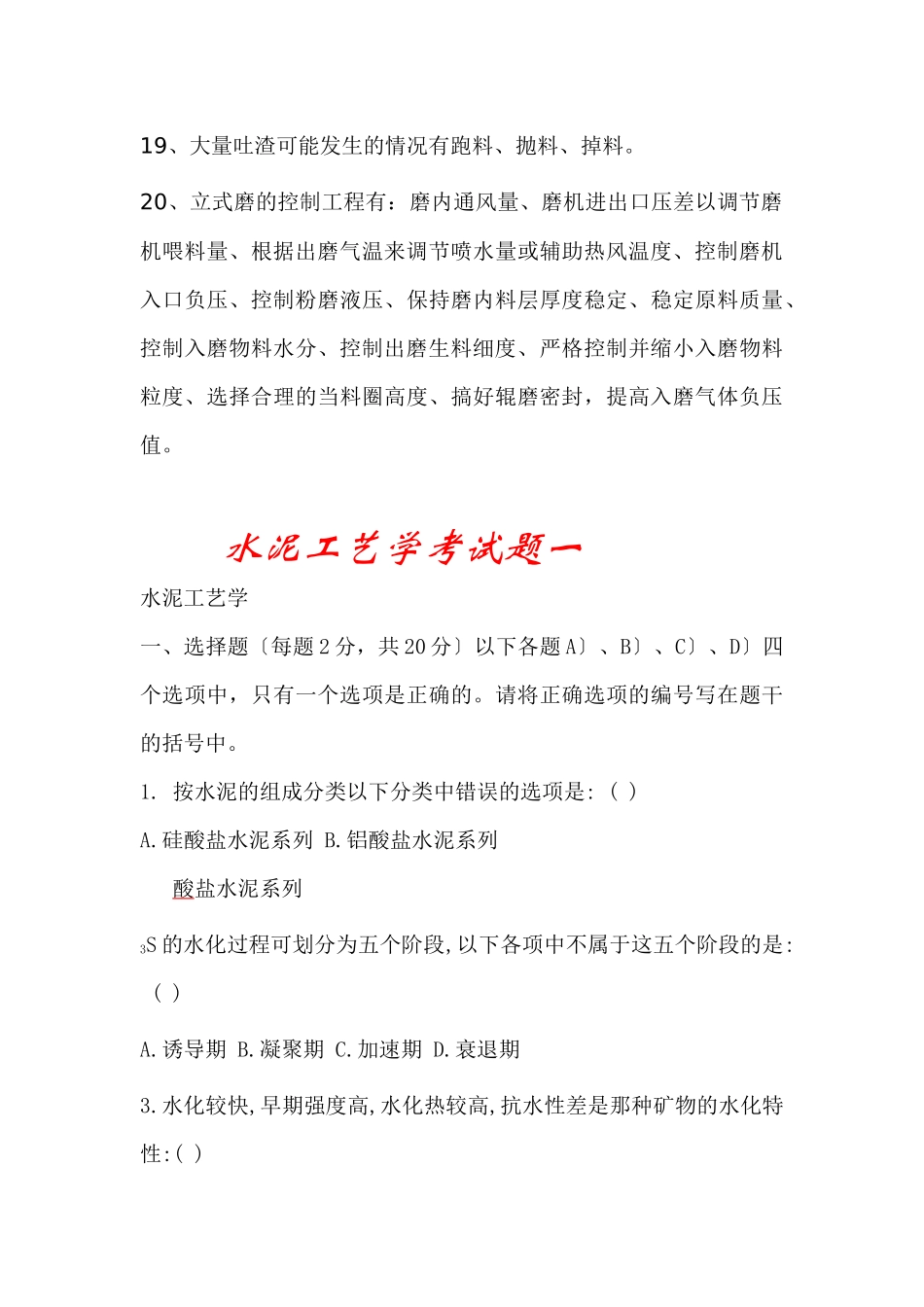 19、大量吐渣可能发生的情况有跑料、抛料、掉料。

20、立式磨的控制工程有：磨内通风量、磨机进出口压差以调节磨机喂料量、根据出磨气温来调节喷水量或辅助热风温度、控制磨机入口负压、控制粉磨液压、保持磨内料层厚度稳定、稳定原料质量、控制入磨物料水分、控制出磨生料细度、严格控制并缩小入磨物料粒度、选择合理的当料圈高度、搞好辊磨密封，提高入磨气体负压值。

水泥工艺学考试题一

水泥工艺学

一、选择题〔每题 2 分，共 20 分〕以下各题 A〕、B〕、C〕、D〕四个选项中，只有一个选项是正确的。请将正确选项的编号写在题干的括号中。

1. 按水泥的组成分类以下分类中错误的选项是:（ ）

A.硅酸盐水泥系列 B.铝酸盐水泥系列

酸盐水泥系列

$_3$S 的水化过程可划分为五个阶段,以下各项中不属于这五个阶段的是:（ ）

A.诱导期 B.凝聚期 C.加速期 D.衰退期

3.水化较快,早期强度高,水化热较高,抗水性差是那种矿物的水化特性:( )